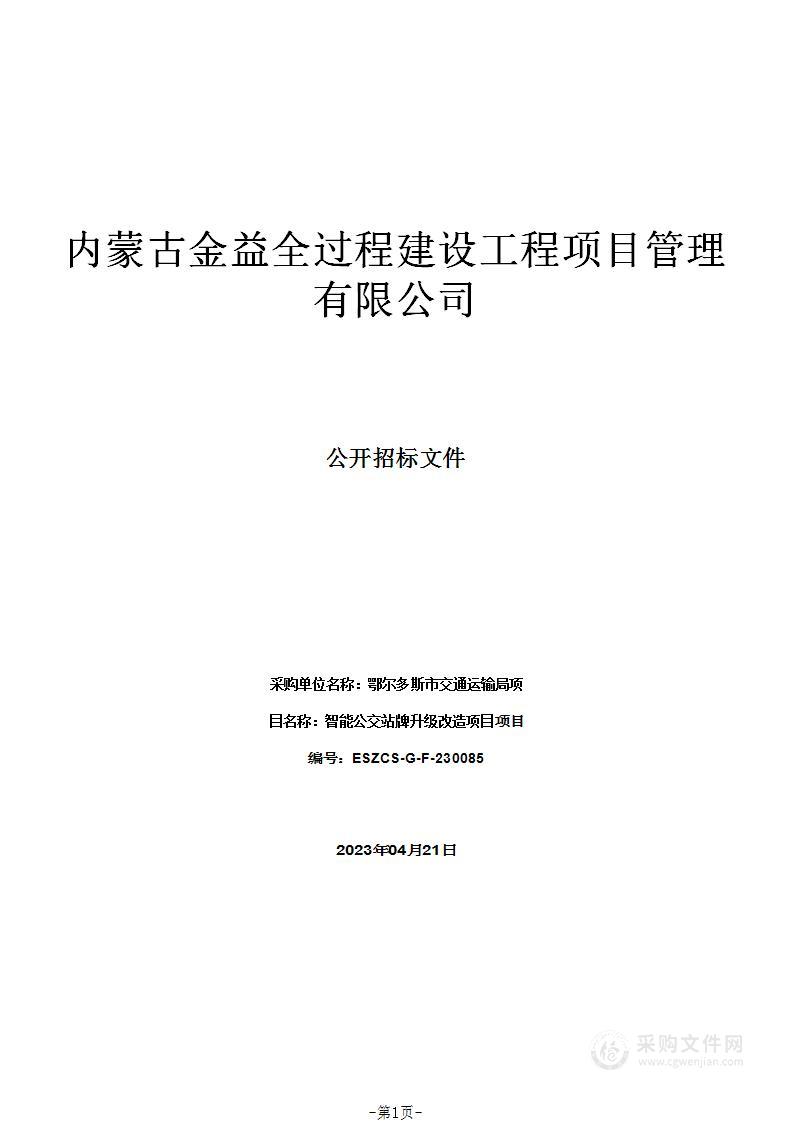 内蒙古金益全过程建设工程项目管理有限公司

公开招标文件

采购单位名称：鄂尔多斯市交通运输局项

目名称：智能公交站牌升级改造项目项目

编号：ESZCS-G-F-230085

2023年04月21日

采购文件网
www.cgwenjian.com

-第1页-